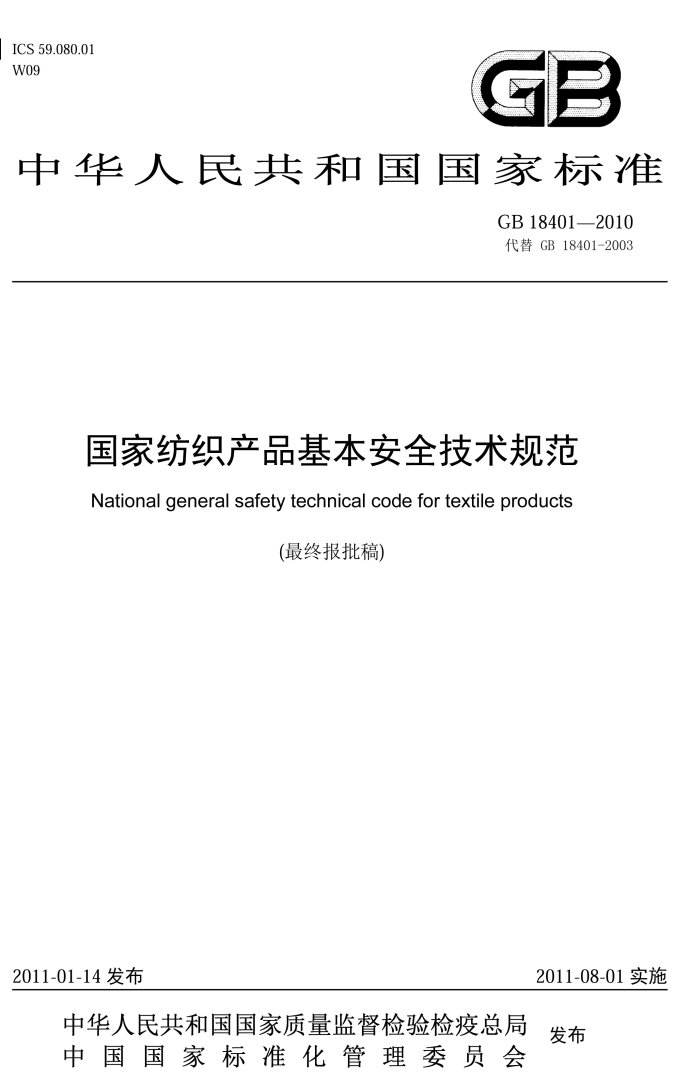 ICS 59.080.01
W09

GB

中华人民共和国国家标准

GB 18401—2010
代替 GB 18401-2003

国家纺织产品基本安全技术规范

National general safety technical code for textile products

(最终报批稿)

2011-01-14 发布

2011-08-01 实施

中华人民共和国国家质量监督检验检疫总局
中国国家标准化管理委员会

发布